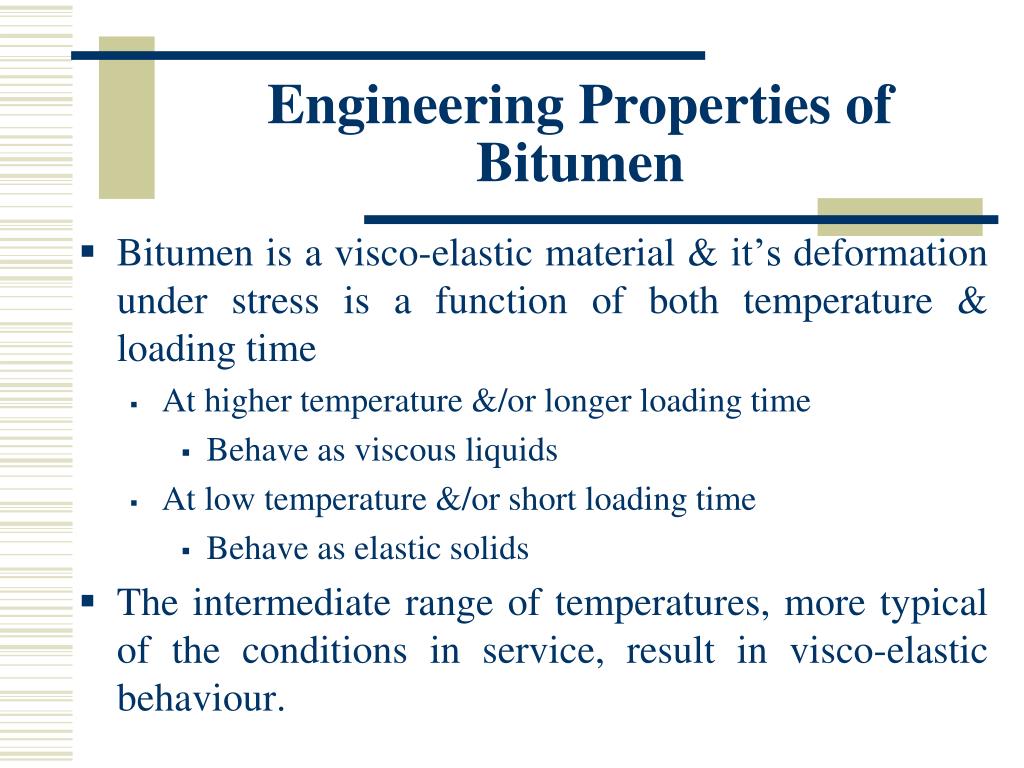 Engineering Properties of Bitumen

▪ Bitumen is a visco-elastic material & it’s deformation under stress is a function of both temperature & loading time
  ▪ At higher temperature &/or longer loading time
    ▪ Behave as viscous liquids
  ▪ At low temperature &/or short loading time
    ▪ Behave as elastic solids
▪ The intermediate range of temperatures, more typical of the conditions in service, result in visco-elastic behaviour.